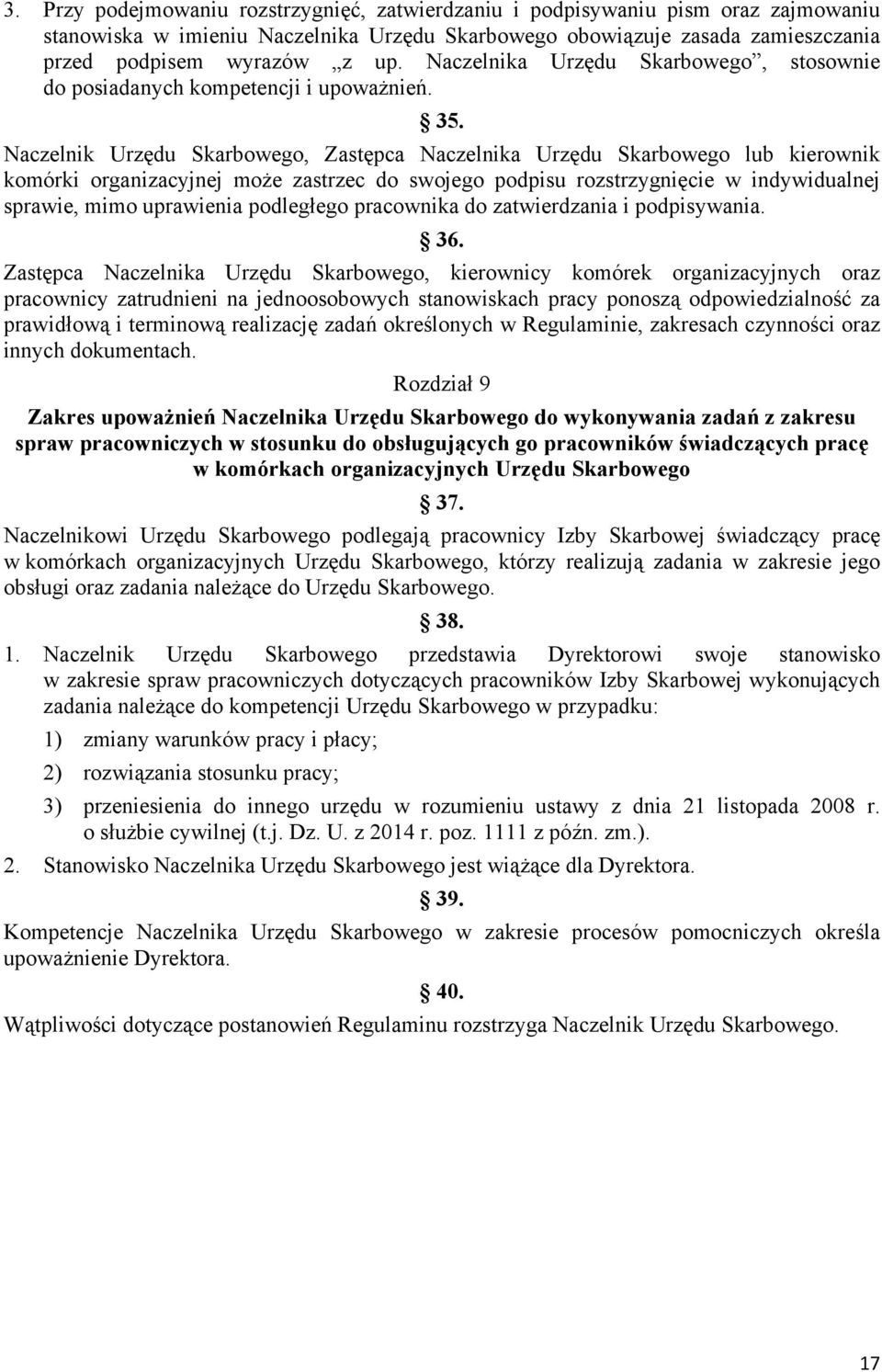 3. Przy podejmowaniu rozstrzygnięć, zatwierdzaniu i podpisywaniu pism oraz zajmowaniu stanowiska w imieniu Naczelnika Urzędu Skarbowego obowiązuje zasada zamieszczania przed podpisem wyrazów „z up. Naczelnika Urzędu Skarbowego”, stosownie do posiadanych kompetencji i upoważnień.

§ 35.

Naczelnik Urzędu Skarbowego, Zastępca Naczelnika Urzędu Skarbowego lub kierownik komórki organizacyjnej może zastrzec do swojego podpisu rozstrzygnięcie w indywidualnej sprawie, mimo uprawienia podległego pracownika do zatwierdzania i podpisywania.

§ 36.

Zastępca Naczelnika Urzędu Skarbowego, kierownicy komórek organizacyjnych oraz pracownicy zatrudnieni na jednoosobowych stanowiskach pracy ponoszą odpowiedzialność za prawidłową i terminową realizację zadań określonych w Regulaminie, zakresach czynności oraz innych dokumentach.

Rozdział 9

Zakres upoważnień Naczelnika Urzędu Skarbowego do wykonywania zadań z zakresu spraw pracowniczych w stosunku do obsługujących go pracowników świadczących pracę w komórkach organizacyjnych Urzędu Skarbowego

§ 37.

Naczelnikowi Urzędu Skarbowego podlegają pracownicy Izby Skarbowej świadczący pracę w komórkach organizacyjnych Urzędu Skarbowego, którzy realizują zadania w zakresie jego obsługi oraz zadania należące do Urzędu Skarbowego.

§ 38.

1. Naczelnik Urzędu Skarbowego przedstawia Dyrektorowi swoje stanowisko w zakresie spraw pracowniczych dotyczących pracowników Izby Skarbowej wykonujących zadania należące do kompetencji Urzędu Skarbowego w przypadku:

1) zmiany warunków pracy i płacy;

2) rozwiązania stosunku pracy;

3) przeniesienia do innego urzędu w rozumieniu ustawy z dnia 21 listopada 2008 r. o służbie cywilnej (t.j. Dz. U. z 2014 r. poz. 1111 z późn. zm.).

2. Stanowisko Naczelnika Urzędu Skarbowego jest wiążące dla Dyrektora.

§ 39.

Kompetencje Naczelnika Urzędu Skarbowego w zakresie procesów pomocniczych określa upoważnienie Dyrektora.

§ 40.

Wątpliwości dotyczące postanowień Regulaminu rozstrzyga Naczelnik Urzędu Skarbowego.

17